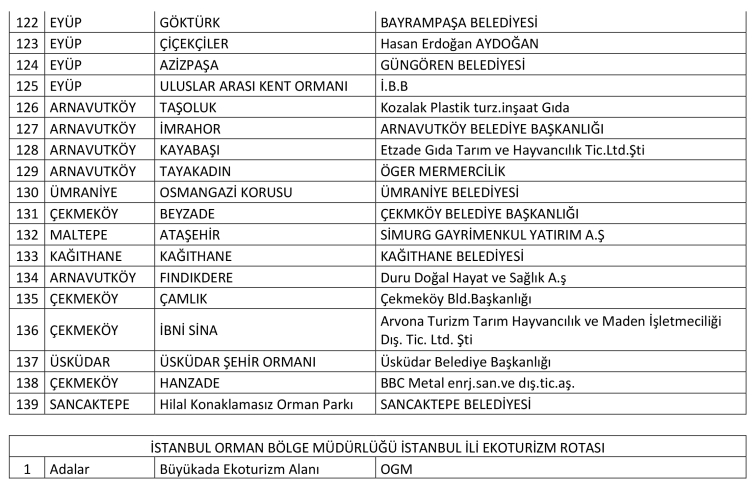 | | | | |
|---|---|---|---|
| 122 | EYÜP | GÖKTÜRK | BAYRAMPAŞA BELEDİYESİ |
| 123 | EYÜP | ÇİÇEKÇİLER | Hasan Erdoğan AYDOĞAN |
| 124 | EYÜP | AZİZPAŞA | GÜNGÖREN BELEDİYESİ |
| 125 | EYÜP | ULUSLAR ARASI KENT ORMANI | İ.B.B |
| 126 | ARNAVUTKÖY | TAŞOLUK | Kozalak Plastik turz.inşaat Gıda |
| 127 | ARNAVUTKÖY | İMRAHOR | ARNAVUTKÖY BELEDİYE BAŞKANLIĞI |
| 128 | ARNAVUTKÖY | KAYABAŞI | Etzade Gıda Tarım ve Hayvancılık Tic.Ltd.Şti |
| 129 | ARNAVUTKÖY | TAYAKADIN | ÖGER MERMERCİLİK |
| 130 | ÜMRANİYE | OSMANGAZİ KORUSU | ÜMRANİYE BELEDİYESİ |
| 131 | ÇEKMEKÖY | BEYZADE | ÇEKMKÖY BELEDİYE BAŞKANLIĞI |
| 132 | MALTEPE | ATAŞEHİR | SİMURG GAYRİMENKUL YATIRIM A.Ş |
| 133 | KAĞITHANE | KAĞITHANE | KAĞITHANE BELEDİYESİ |
| 134 | ARNAVUTKÖY | FINDIKDERE | Duru Doğal Hayat ve Sağlık A.ş |
| 135 | ÇEKMEKÖY | ÇAMLIK | Çekmeköy Bld.Başkanlığı |
| 136 | ÇEKMEKÖY | İBNİ SİNA | Arvona Turizm Tarım Hayvancılık ve Maden İşletmeciliği Dış. Tic. Ltd. Şti |
| 137 | ÜSKÜDAR | ÜSKÜDAR ŞEHİR ORMANI | Üsküdar Belediye Başkanlığı |
| 138 | ÇEKMEKÖY | HANZADE | BBC Metal enrj.san.ve dış.tic.aş. |
| 139 | SANCAKTEPE | Hilal Konaklamasız Orman Parkı | SANCAKTEPE BELEDİYESİ |

İSTANBUL ORMAN BÖLGE MÜDÜRLÜĞÜ İSTANBUL İLİ EKOTURİZM ROTASI

| | | | |
|---|---|---|---|
| 1 | Adalar | Büyükada Ekoturizm Alanı | OGM |